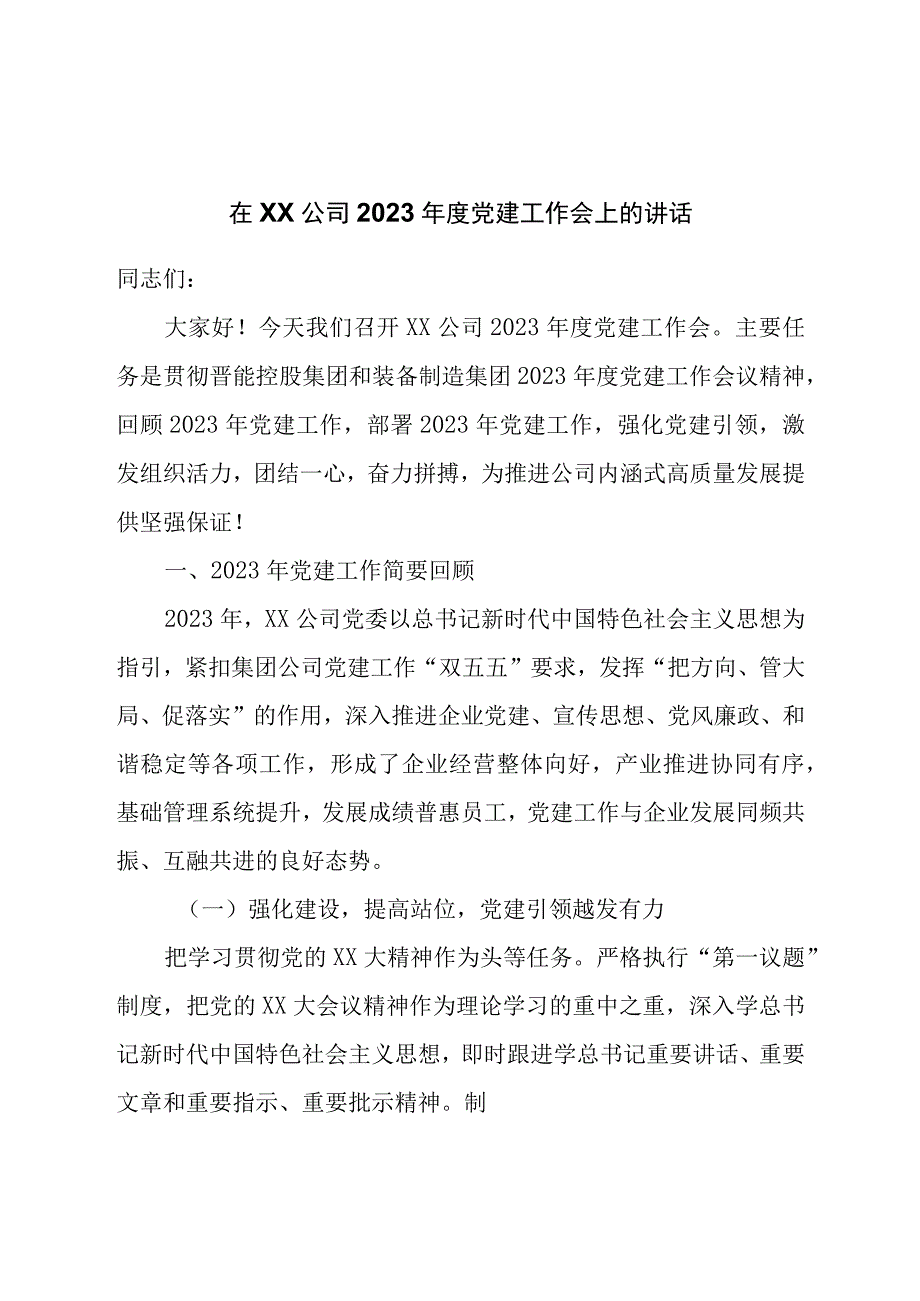 在XX公司2023年度党建工作会上的讲话

同志们：

大家好！今天我们召开XX公司2023年度党建工作会。主要任务是贯彻晋能控股集团和装备制造集团2023年度党建工作会议精神，回顾2023年党建工作，部署2023年党建工作，强化党建引领，激发组织活力，团结一心，奋力拼搏，为推进公司内涵式高质量发展提供坚强保证！

一、2023年党建工作简要回顾

2023年，XX公司党委以总书记新时代中国特色社会主义思想为指引，紧扣集团公司党建工作“双五五”要求，发挥“把方向、管大局、促落实”的作用，深入推进企业党建、宣传思想、党风廉政、和谐稳定等各项工作，形成了企业经营整体向好，产业推进协同有序，基础管理系统提升，发展成绩普惠员工，党建工作与企业发展同频共振、互融共进的良好态势。

（一）强化建设，提高站位，党建引领越发有力

把学习贯彻党的XX大精神作为头等任务。严格执行“第一议题”制度，把党的XX大会议精神作为理论学习的重中之重，深入学总书记新时代中国特色社会主义思想，即时跟进学总书记重要讲话、重要文章和重要指示、重要批示精神。制